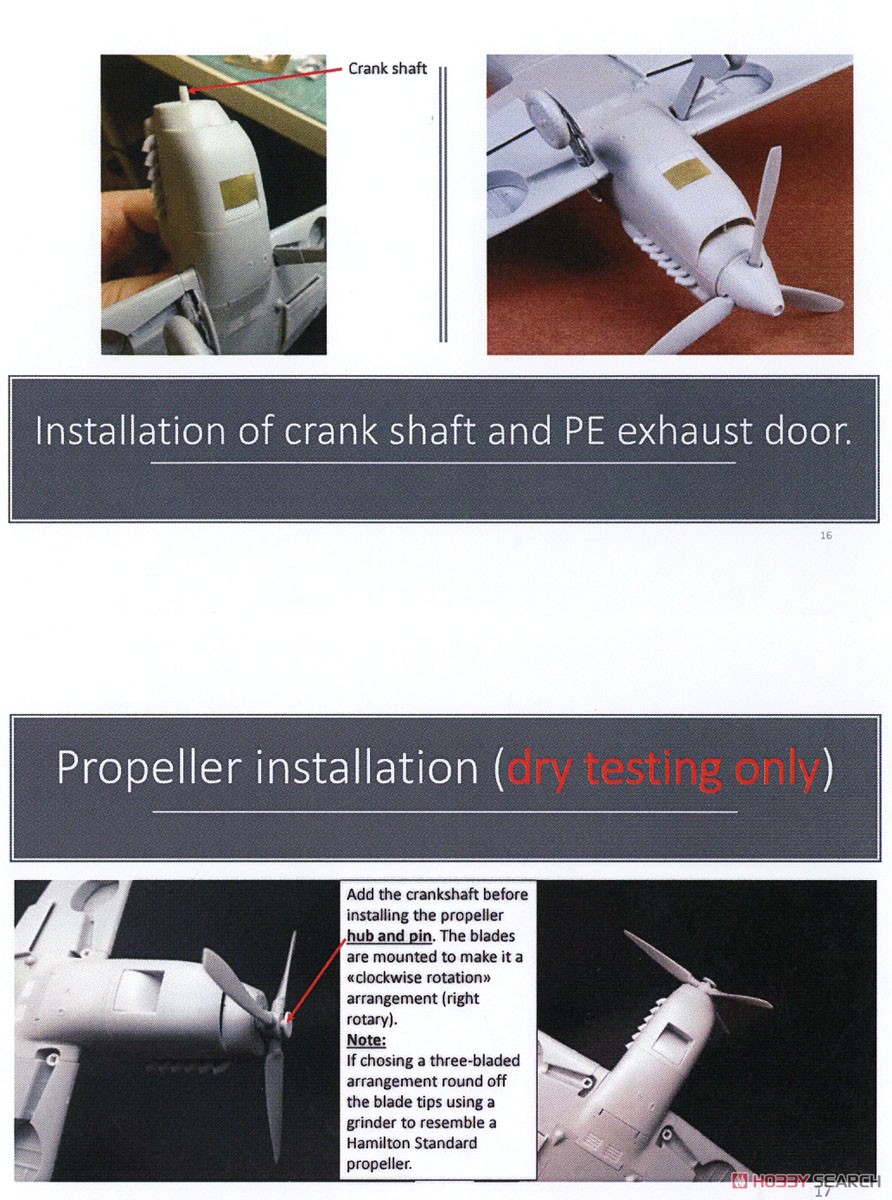 Crank shaft

Installation of crank shaft and PE exhaust door.

16

Propeller installation (dry testing only)

Add the crankshaft before installing the propeller hub and pin. The blades are mounted to make it a «clockwise rotation» arrangement (right rotary).
Note:
If chosing a three-bladed arrangement round off the blade tips using a grinder to resemble a Hamilton Standard propeller.

HOBBY SEARCH

17